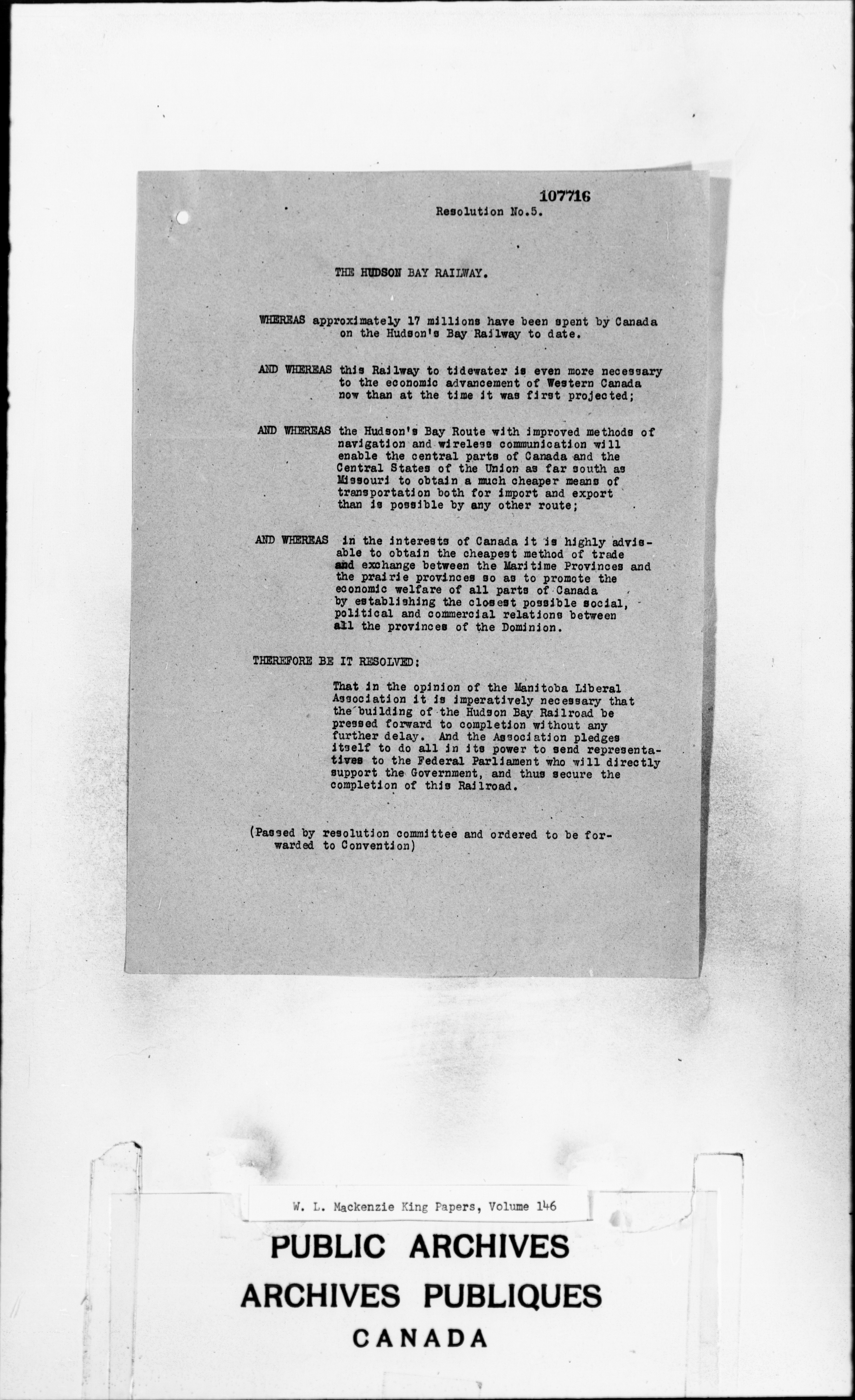 107716

Resolution No.5.

THE HUDSON BAY RAILWAY.

WHEREAS approximately 17 millions have been spent by Canada on the Hudson's Bay Railway to date.

AND WHEREAS this Railway to tidewater is even more necessary to the economic advancement of Western Canada now than at the time it was first projected;

AND WHEREAS the Hudson's Bay Route with improved methods of navigation and wireless communication will enable the central parts of Canada and the Central States of the Union as far south as Missouri to obtain a much cheaper means of transportation both for import and export than is possible by any other route;

AND WHEREAS in the interests of Canada it is highly advisable to obtain the cheapest method of trade and exchange between the Maritime Provinces and the prairie provinces so as to promote the economic welfare of all parts of Canada by establishing the closest possible social, political and commercial relations between all the provinces of the Dominion.

THEREFORE BE IT RESOLVED:

That in the opinion of the Manitoba Liberal Association it is imperatively necessary that the building of the Hudson Bay Railroad be pressed forward to completion without any further delay. And the Association pledges itself to do all in its power to send representatives to the Federal Parliament who will directly support the Government, and thus secure the completion of this Railroad.

(Passed by resolution committee and ordered to be forwarded to Convention)

W. L. Mackenzie King Papers, Volume 146

PUBLIC ARCHIVES
ARCHIVES PUBLIQUES
CANADA